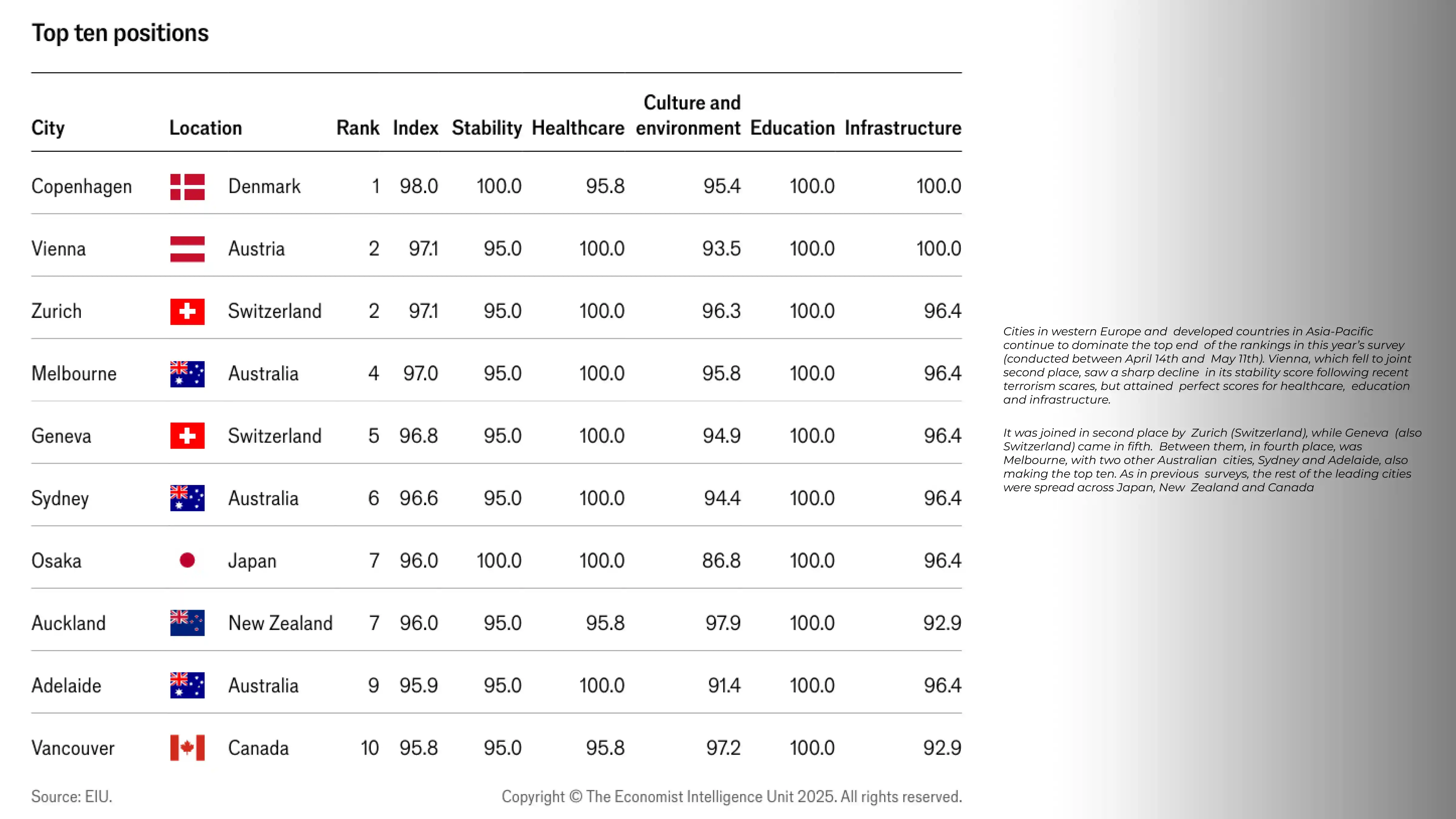 Top ten positions

| City | Location | Rank | Index | Stability | Healthcare | Culture and environment | Education | Infrastructure |
|---|---|---|---|---|---|---|---|---|
| Copenhagen | Denmark | 1 | 98.0 | 100.0 | 95.8 | 95.4 | 100.0 | 100.0 |
| Vienna | Austria | 2 | 97.1 | 95.0 | 100.0 | 93.5 | 100.0 | 100.0 |
| Zurich | Switzerland | 2 | 97.1 | 95.0 | 100.0 | 96.3 | 100.0 | 96.4 |
| Melbourne | Australia | 4 | 97.0 | 95.0 | 100.0 | 95.8 | 100.0 | 96.4 |
| Geneva | Switzerland | 5 | 96.8 | 95.0 | 100.0 | 94.9 | 100.0 | 96.4 |
| Sydney | Australia | 6 | 96.6 | 95.0 | 100.0 | 94.4 | 100.0 | 96.4 |
| Osaka | Japan | 7 | 96.0 | 100.0 | 100.0 | 86.8 | 100.0 | 96.4 |
| Auckland | New Zealand | 7 | 96.0 | 95.0 | 95.8 | 97.9 | 100.0 | 92.9 |
| Adelaide | Australia | 9 | 95.9 | 95.0 | 100.0 | 91.4 | 100.0 | 96.4 |
| Vancouver | Canada | 10 | 95.8 | 95.0 | 95.8 | 97.2 | 100.0 | 92.9 |

Source: EIU.

Copyright © The Economist Intelligence Unit 2025. All rights reserved.

Cities in western Europe and developed countries in Asia-Pacific continue to dominate the top end of the rankings in this year's survey (conducted between April 14th and May 11th). Vienna, which fell to joint second place, saw a sharp decline in its stability score following recent terrorism scares, but attained perfect scores for healthcare, education and infrastructure.

It was joined in second place by Zurich (Switzerland), while Geneva (also Switzerland) came in fifth. Between them, in fourth place, was Melbourne, with two other Australian cities, Sydney and Adelaide, also making the top ten. As in previous surveys, the rest of the leading cities were spread across Japan, New Zealand and Canada